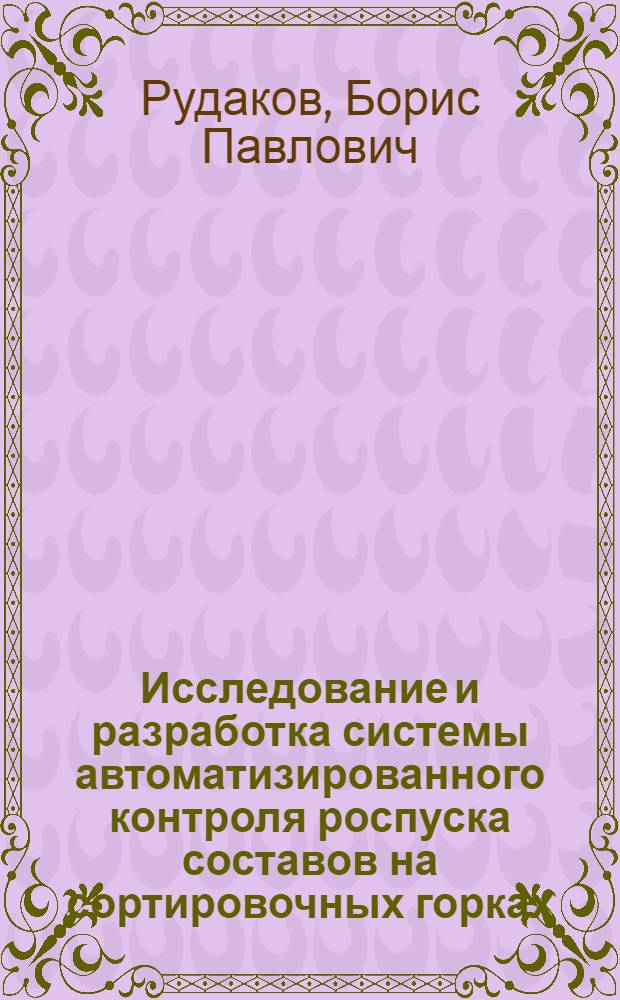 Рудаков, Борис Павлович

Исследование и разработка системы автоматизированного контроля роспуска составов на сортировочных горках